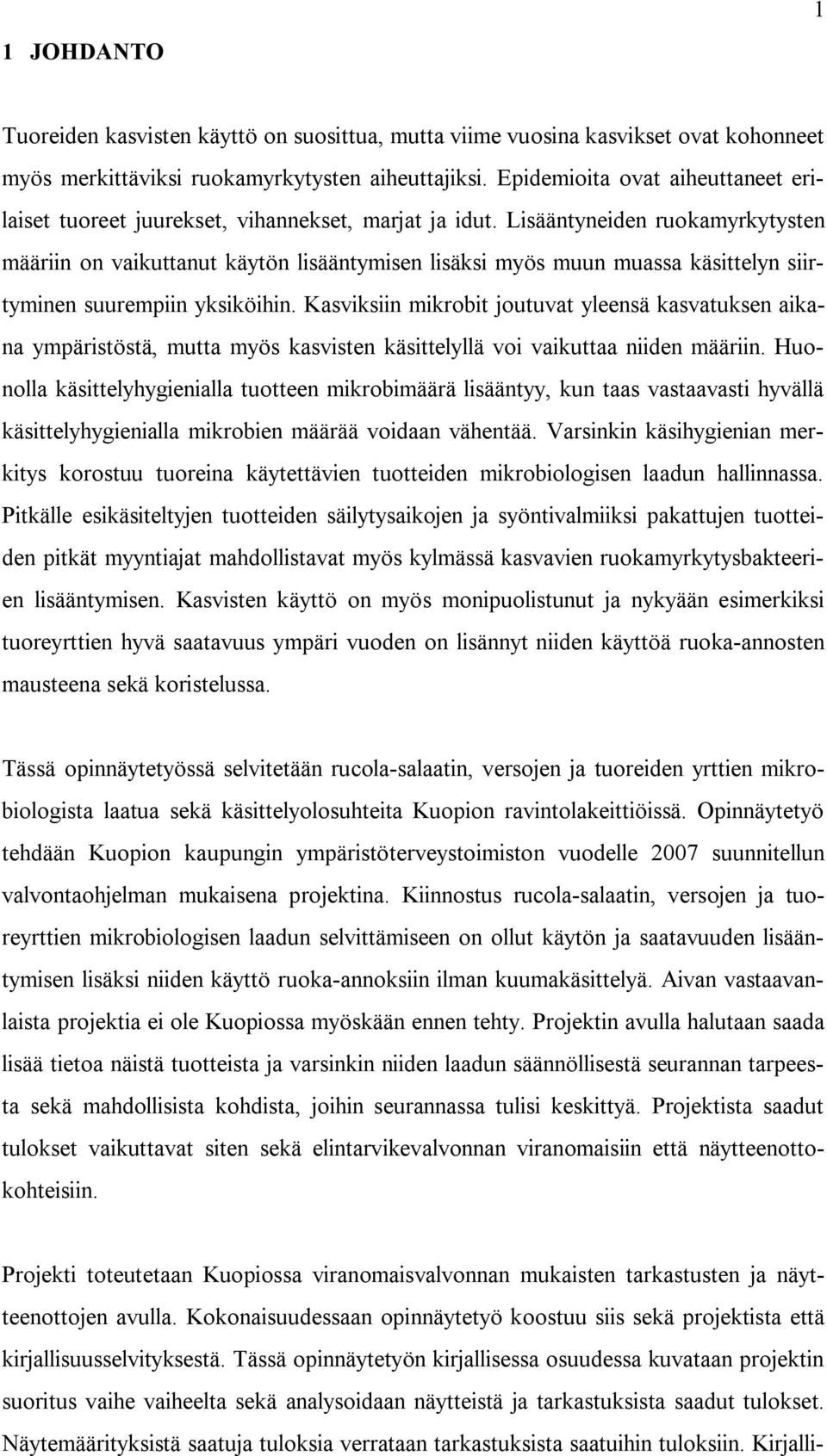 1

1 JOHDANTO

Tuoreiden kasvisten käyttö on suosittua, mutta viime vuosina kasvikset ovat kohonneet myös merkittäviksi ruokamyrkytysten aiheuttajiksi. Epidemioita ovat aiheuttaneet erilaiset tuoreet juurekset, vihannekset, marjat ja idut. Lisääntyneiden ruokamyrkytysten määriin on vaikuttanut käytön lisääntymisen lisäksi myös muun muassa käsittelyn siirtyminen suurempiin yksiköihin. Kasviksiin mikrobit joutuvat yleensä kasvatuksen aikana ympäristöstä, mutta myös kasvisten käsittelyllä voi vaikuttaa niiden määriin. Huonolla käsittelyhygienialla tuotteen mikrobimäärä lisääntyy, kun taas vastaavasti hyvällä käsittelyhygienialla mikrobien määrää voidaan vähentää. Varsinkin käsihygienian merkitys korostuu tuoreina käytettävien tuotteiden mikrobiologisen laadun hallinnassa. Pitkälle esikäsiteltyjen tuotteiden säilytysaikojen ja syöntivalmiiksi pakattujen tuotteiden pitkät myyntiajat mahdollistavat myös kylmässä kasvavien ruokamyrkytysbakteerien lisääntymisen. Kasvisten käyttö on myös monipuolistunut ja nykyään esimerkiksi tuoreyrttien hyvä saatavuus ympäri vuoden on lisännyt niiden käyttöä ruoka-annosten mausteena sekä koristelussa.

Tässä opinnäytetyössä selvitetään rucola-salaatin, versojen ja tuoreiden yrttien mikrobiologista laatua sekä käsittelyolosuhteita Kuopion ravintolakeittiöissä. Opinnäytetyö tehdään Kuopion kaupungin ympäristöterveystoimiston vuodelle 2007 suunnitellun valvontaohjelman mukaisena projektina. Kiinnostus rucola-salaatin, versojen ja tuoreyrttien mikrobiologisen laadun selvittämiseen on ollut käytön ja saatavuuden lisääntymisen lisäksi niiden käyttö ruoka-annoksiin ilman kuumakäsittelyä. Aivan vastaavanlaista projektia ei ole Kuopiossa myöskään ennen tehty. Projektin avulla halutaan saada lisää tietoa näistä tuotteista ja varsinkin niiden laadun säännöllisestä seurannan tarpeesta sekä mahdollisista kohdista, joihin seurannassa tulisi keskittyä. Projektista saadut tulokset vaikuttavat siten sekä elintarvikevalvonnan viranomaisiin että näytteenottokohteisiin.

Projekti toteutetaan Kuopiossa viranomaisvalvonnan mukaisten tarkastusten ja näytteenottojen avulla. Kokonaisuudessaan opinnäytetyö koostuu siis sekä projektista että kirjallisuusselvityksestä. Tässä opinnäytetyön kirjallisessa osuudessa kuvataan projektin suoritus vaihe vaiheelta sekä analysoidaan näytteistä ja tarkastuksista saadut tulokset. Näytemäärityksistä saatuja tuloksia verrataan tarkastuksista saatuihin tuloksiin. Kirjalli-